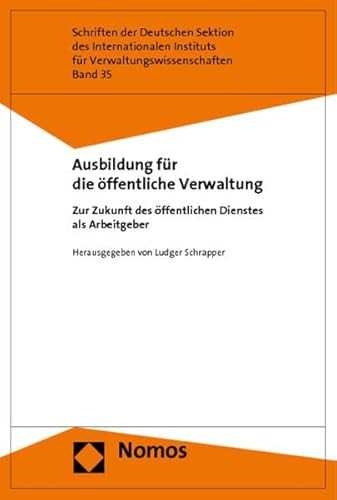 Schriften der Deutschen Sektion des Internationalen Instituts für Verwaltungswissenschaften
Band 35

Ausbildung für die öffentliche Verwaltung

Zur Zukunft des öffentlichen Dienstes als Arbeitgeber

Herausgegeben von Ludger Schrapper

Nomos